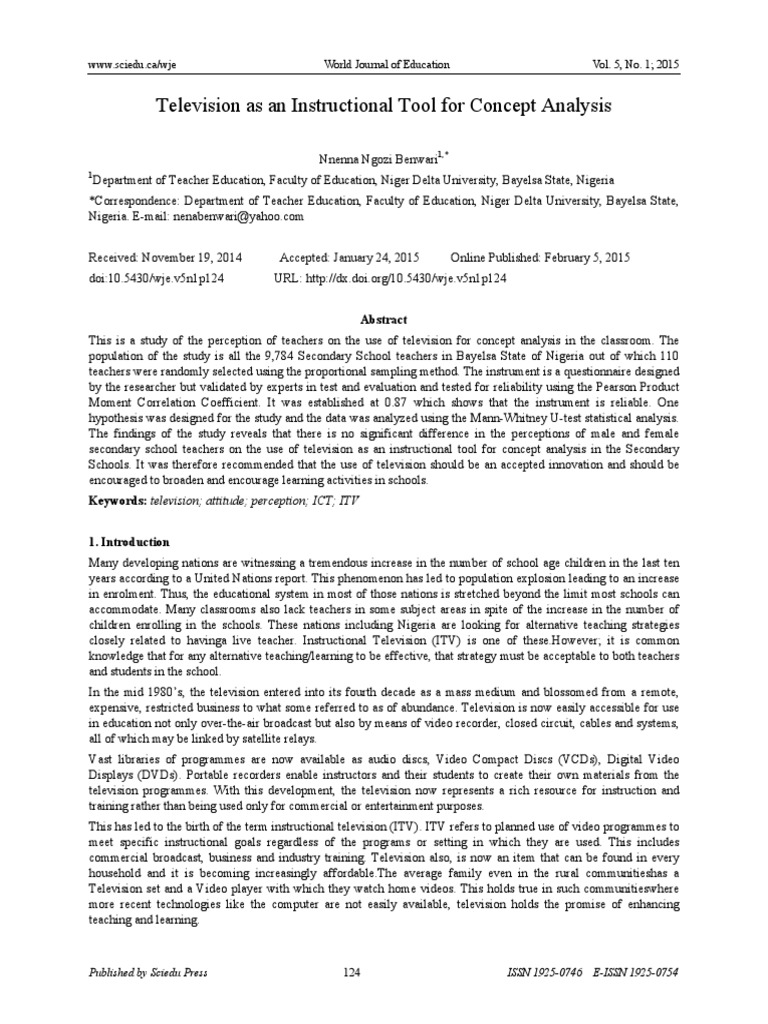 www.sciedu.ca/wje World Journal of Education Vol. 5, No. 1; 2015

Television as an Instructional Tool for Concept Analysis

Nnenna Ngozi Benwari$^{1,*}$

$^1$Department of Teacher Education, Faculty of Education, Niger Delta University, Bayelsa State, Nigeria

*Correspondence: Department of Teacher Education, Faculty of Education, Niger Delta University, Bayelsa State, Nigeria. E-mail: nenabenwari@yahoo.com

Received: November 19, 2014 Accepted: January 24, 2015 Online Published: February 5, 2015
doi:10.5430/wje.v5n1p124 URL: http://dx.doi.org/10.5430/wje.v5n1p124

Abstract

This is a study of the perception of teachers on the use of television for concept analysis in the classroom. The population of the study is all the 9,784 Secondary School teachers in Bayelsa State of Nigeria out of which 110 teachers were randomly selected using the proportional sampling method. The instrument is a questionnaire designed by the researcher but validated by experts in test and evaluation and tested for reliability using the Pearson Product Moment Correlation Coefficient. It was established at 0.87 which shows that the instrument is reliable. One hypothesis was designed for the study and the data was analyzed using the Mann-Whitney U-test statistical analysis. The findings of the study reveals that there is no significant difference in the perceptions of male and female secondary school teachers on the use of television as an instructional tool for concept analysis in the Secondary Schools. It was therefore recommended that the use of television should be an accepted innovation and should be encouraged to broaden and encourage learning activities in schools.

Keywords: television; attitude; perception; ICT; ITV

1. Introduction

Many developing nations are witnessing a tremendous increase in the number of school age children in the last ten years according to a United Nations report. This phenomenon has led to population explosion leading to an increase in enrolment. Thus, the educational system in most of those nations is stretched beyond the limit most schools can accommodate. Many classrooms also lack teachers in some subject areas in spite of the increase in the number of children enrolling in the schools. These nations including Nigeria are looking for alternative teaching strategies closely related to havinga live teacher. Instructional Television (ITV) is one of these.However; it is common knowledge that for any alternative teaching/learning to be effective, that strategy must be acceptable to both teachers and students in the school.

In the mid 1980's, the television entered into its fourth decade as a mass medium and blossomed from a remote, expensive, restricted business to what some referred to as of abundance. Television is now easily accessible for use in education not only over-the-air broadcast but also by means of video recorder, closed circuit, cables and systems, all of which may be linked by satellite relays.

Vast libraries of programmes are now available as audio discs, Video Compact Discs (VCDs), Digital Video Displays (DVDs). Portable recorders enable instructors and their students to create their own materials from the television programmes. With this development, the television now represents a rich resource for instruction and training rather than being used only for commercial or entertainment purposes.

This has led to the birth of the term instructional television (ITV). ITV refers to planned use of video programmes to meet specific instructional goals regardless of the programs or setting in which they are used. This includes commercial broadcast, business and industry training. Television also, is now an item that can be found in every household and it is becoming increasingly affordable.The average family even in the rural communitieshas a Television set and a Video player with which they watch home videos. This holds true in such communitieswhere more recent technologies like the computer are not easily available, television holds the promise of enhancing teaching and learning.

Published by Sciedu Press 124 ISSN 1925-0746 E-ISSN 1925-0754